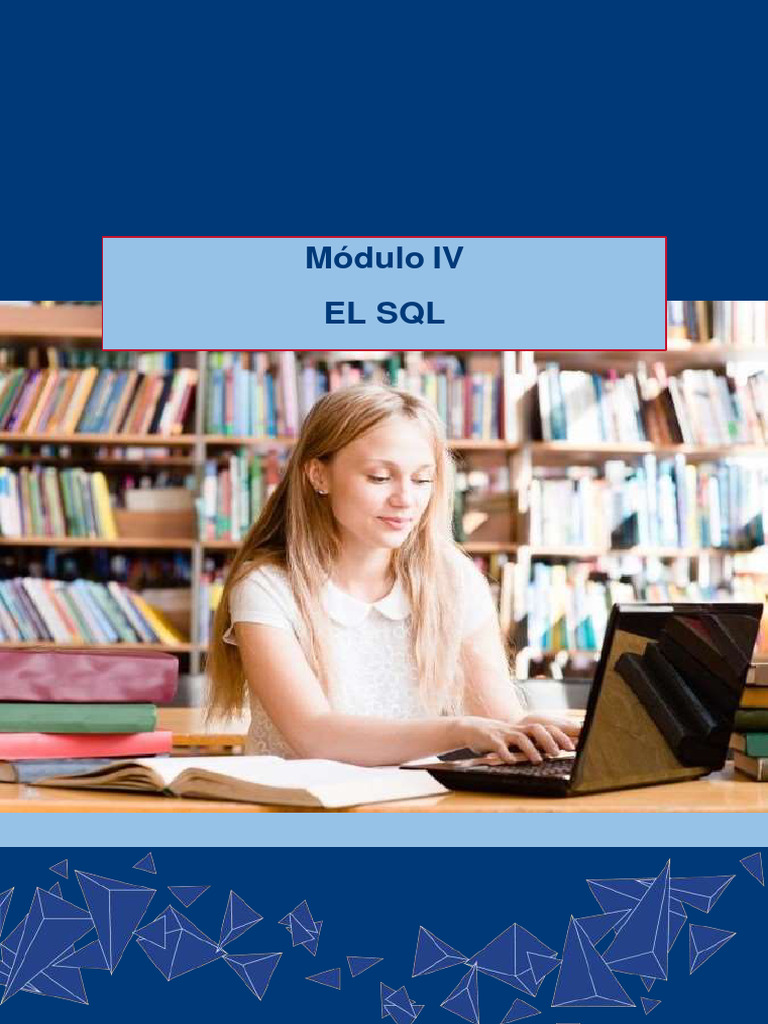 Módulo IV

EL SQL